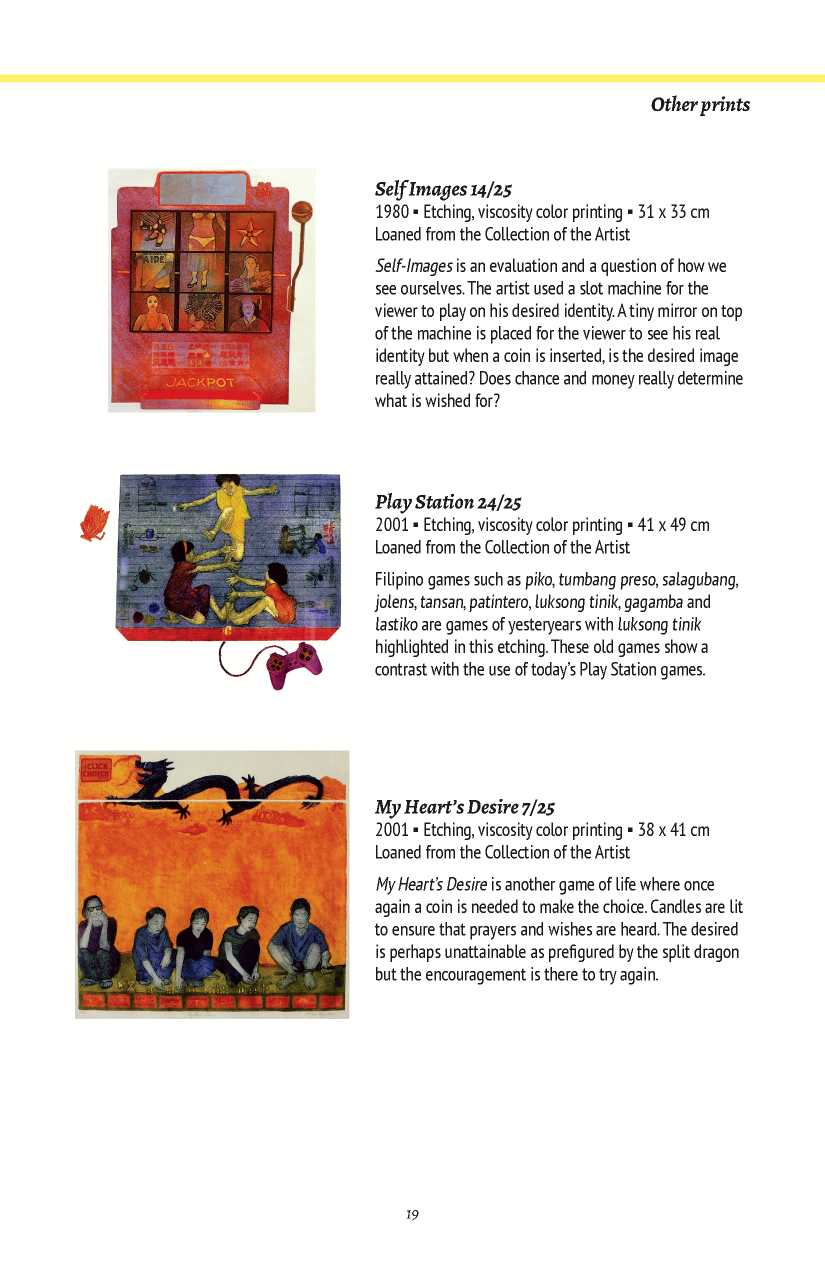 Other prints

AIDE

JACKPOT

Self Images 14/25
1980 ▪ Etching, viscosity color printing ▪ 31 x 33 cm
Loaned from the Collection of the Artist

Self-Images is an evaluation and a question of how we see ourselves. The artist used a slot machine for the viewer to play on his desired identity. A tiny mirror on top of the machine is placed for the viewer to see his real identity but when a coin is inserted, is the desired image really attained? Does chance and money really determine what is wished for?

Play Station 24/25
2001 ▪ Etching, viscosity color printing ▪ 41 x 49 cm
Loaned from the Collection of the Artist

Filipino games such as piko, tumbang preso, salagubang, jolens, tansan, patintero, luksong tinik, gagamba and lastiko are games of yesteryears with luksong tinik highlighted in this etching. These old games show a contrast with the use of today's Play Station games.

CLICK CHOICE

My Heart's Desire 7/25
2001 ▪ Etching, viscosity color printing ▪ 38 x 41 cm
Loaned from the Collection of the Artist

My Heart's Desire is another game of life where once again a coin is needed to make the choice. Candles are lit to ensure that prayers and wishes are heard. The desired is perhaps unattainable as prefigured by the split dragon but the encouragement is there to try again.

19